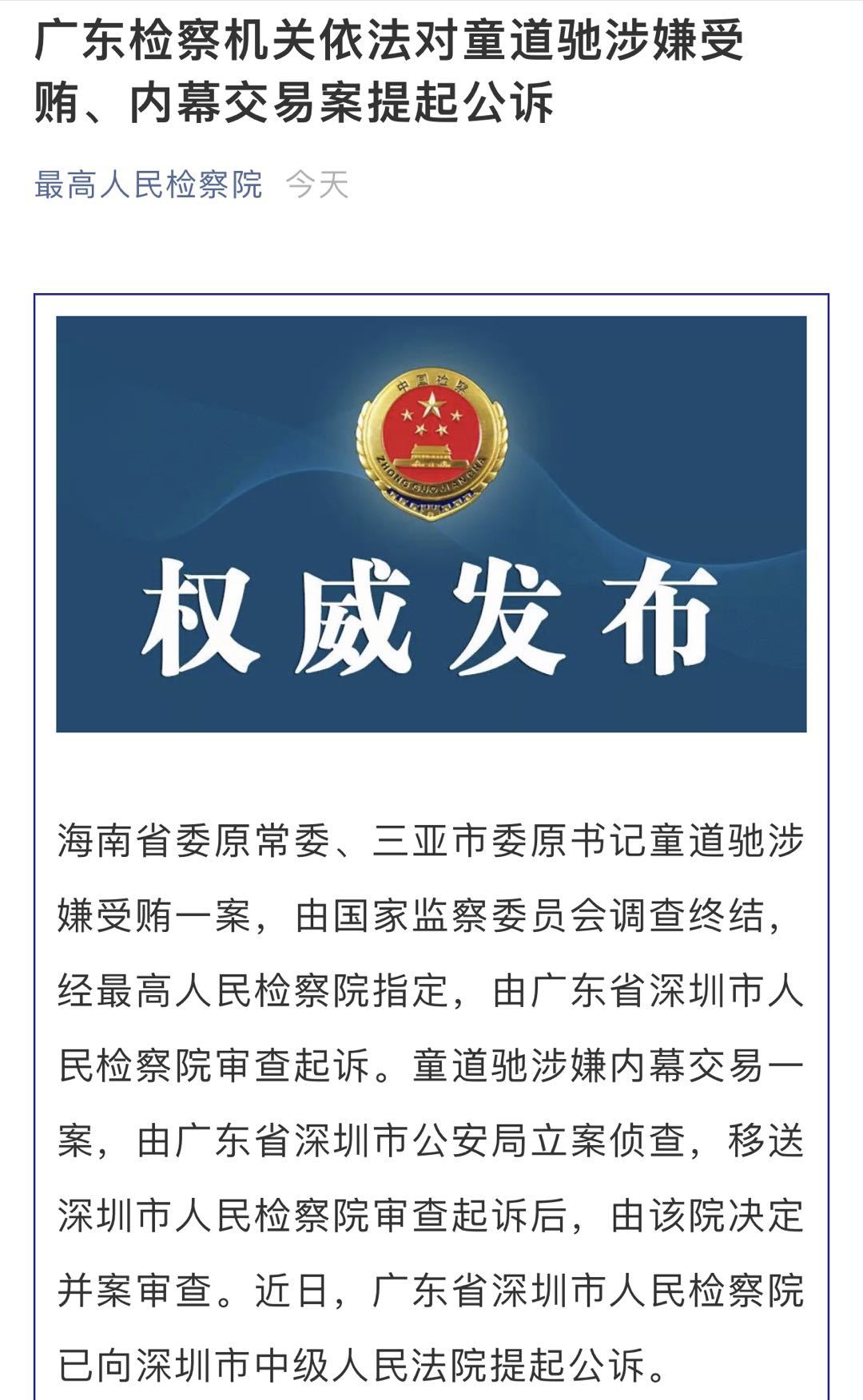 广东检察机关依法对童道驰涉嫌受贿、内幕交易案提起公诉

最高人民检察院 今天

中国检察

ZHONGGUOJIANCHA

权威发布

海南省委原常委、三亚市委原书记童道驰涉嫌受贿一案，由国家监察委员会调查终结，经最高人民检察院指定，由广东省深圳市人民检察院审查起诉。童道驰涉嫌内幕交易一案，由广东省深圳市公安局立案侦查，移送深圳市人民检察院审查起诉后，由该院决定并案审查。近日，广东省深圳市人民检察院已向深圳市中级人民法院提起公诉。